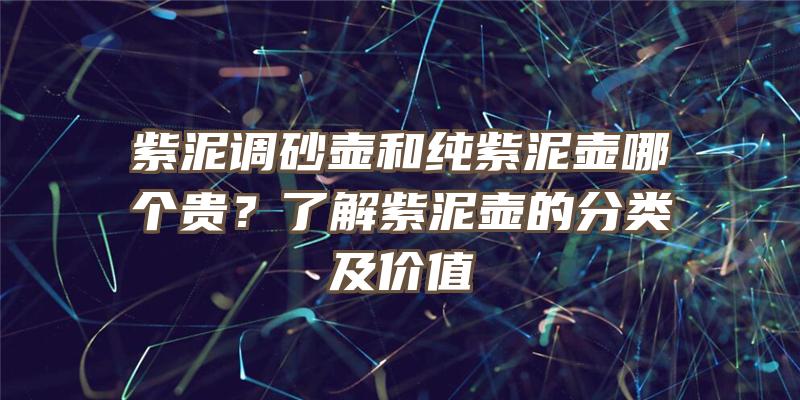 紫泥调砂壶和纯紫泥壶哪个贵？了解紫泥壶的分类及价值